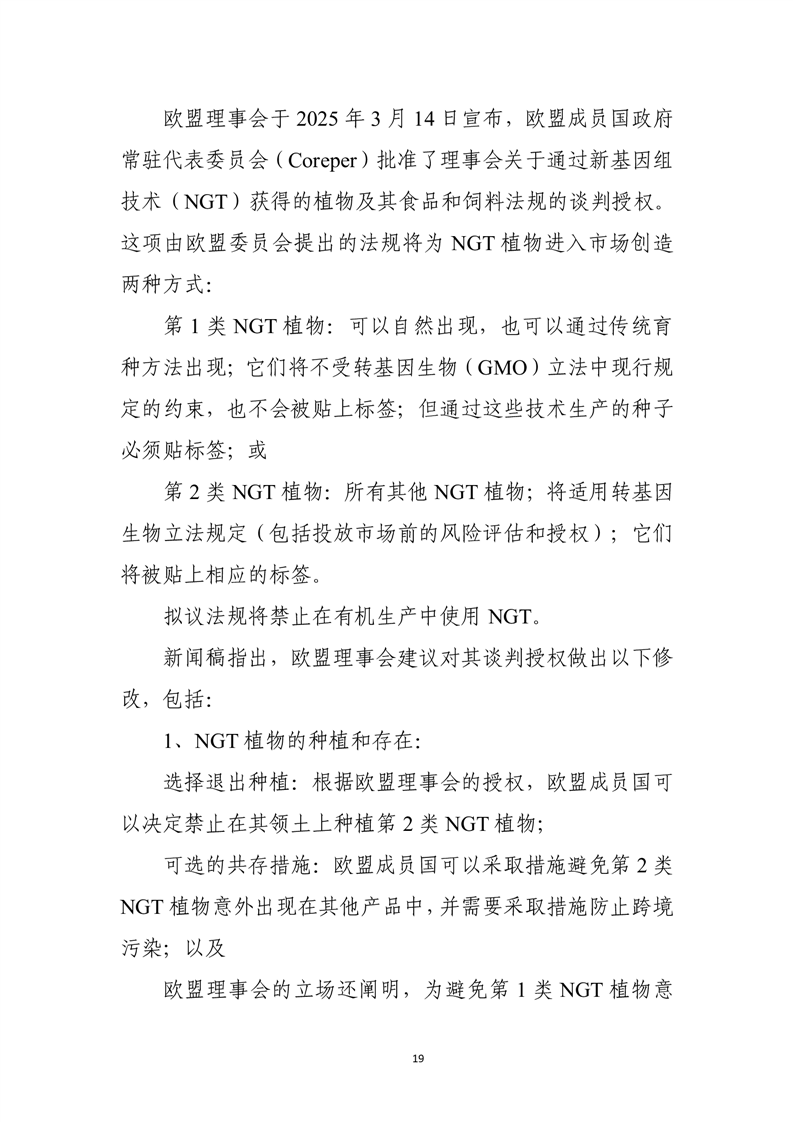 欧盟理事会于 2025 年 3 月 14 日宣布，欧盟成员国政府常驻代表委员会（Coreper）批准了理事会关于通过新基因组技术（NGT）获得的植物及其食品和饲料法规的谈判授权。这项由欧盟委员会提出的法规将为 NGT 植物进入市场创造两种方式：

第 1 类 NGT 植物：可以自然出现，也可以通过传统育种方法出现；它们将不受转基因生物（GMO）立法中现行规定的约束，也不会被贴上标签；但通过这些技术生产的种子必须贴标签；或

第 2 类 NGT 植物：所有其他 NGT 植物；将适用转基因生物立法规定（包括投放市场前的风险评估和授权）；它们将被贴上相应的标签。

拟议法规将禁止在有机生产中使用 NGT。

新闻稿指出，欧盟理事会建议对其谈判授权做出以下修改，包括：

1、NGT 植物的种植和存在：

选择退出种植：根据欧盟理事会的授权，欧盟成员国可以决定禁止在其领土上种植第 2 类 NGT 植物；

可选的共存措施：欧盟成员国可以采取措施避免第 2 类 NGT 植物意外出现在其他产品中，并需要采取措施防止跨境污染；以及

欧盟理事会的立场还阐明，为避免第 1 类 NGT 植物意

19